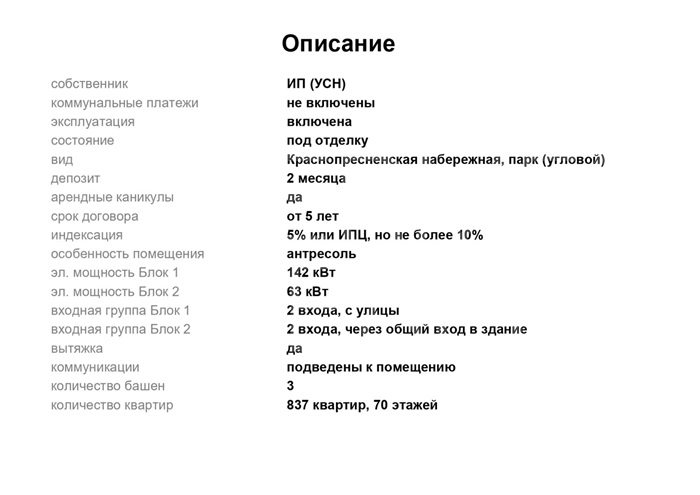 Описание

собственник ИП (УСН)
коммунальные платежи не включены
эксплуатация включена
состояние под отделку
вид Краснопресненская набережная, парк (угловой)
депозит 2 месяца
арендные каникулы да
срок договора от 5 лет
индексация 5% или ИПЦ, но не более 10%
особенность помещения антресоль
эл. мощность Блок 1 142 кВт
эл. мощность Блок 2 63 кВт
входная группа Блок 1 2 входа, с улицы
входная группа Блок 2 2 входа, через общий вход в здание
вытяжка да
коммуникации подведены к помещению
количество башен 3
количество квартир 837 квартир, 70 этажей